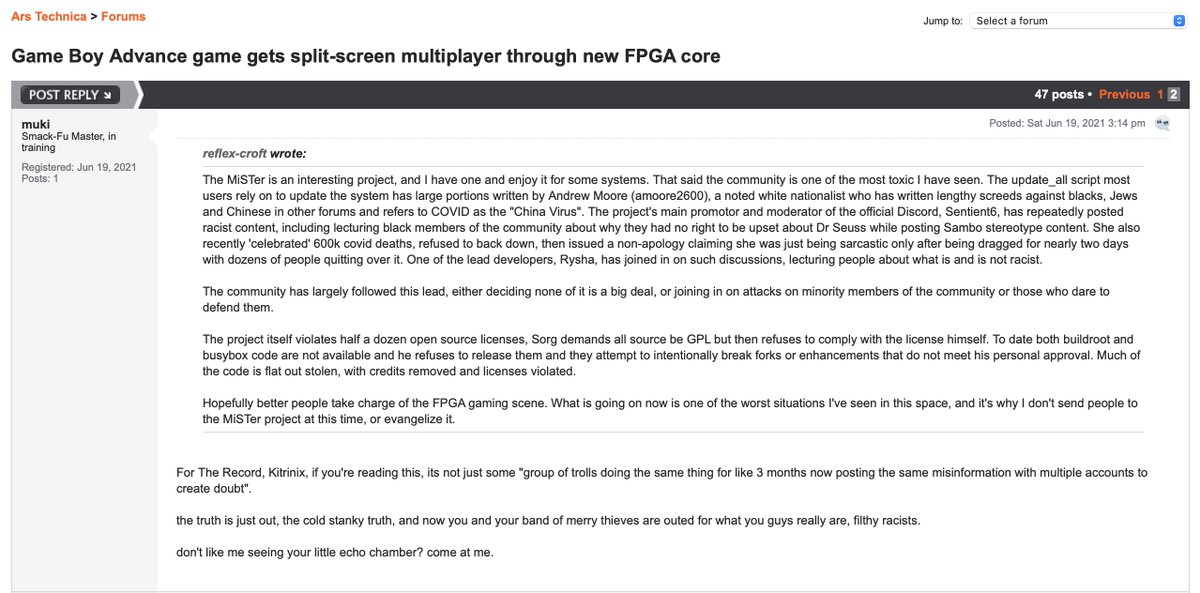 Ars Technica > Forums

Jump to: Select a forum

Game Boy Advance game gets split-screen multiplayer through new FPGA core

POST REPLY

47 posts • Previous 1 2

muki
Smack-Fu Master, in training

Registered: Jun 19, 2021
Posts: 1

Posted: Sat Jun 19, 2021 3:14 pm

reflex-croft wrote:

The MiSTer is an interesting project, and I have one and enjoy it for some systems. That said the community is one of the most toxic I have seen. The update_all script most users rely on to update the system has large portions written by Andrew Moore (amoore2600), a noted white nationalist who has written lengthy screeds against blacks, Jews and Chinese in other forums and refers to COVID as the "China Virus". The project's main promotor and moderator of the official Discord, Sentient6, has repeatedly posted racist content, including lecturing black members of the community about why they had no right to be upset about Dr Seuss while posting Sambo stereotype content. She also recently 'celebrated' 600k covid deaths, refused to back down, then issued a non-apology claiming she was just being sarcastic only after being dragged for nearly two days with dozens of people quitting over it. One of the lead developers, Rysha, has joined in on such discussions, lecturing people about what is and is not racist.

The community has largely followed this lead, either deciding none of it is a big deal, or joining in on attacks on minority members of the community or those who dare to defend them.

The project itself violates half a dozen open source licenses, Sorg demands all source be GPL but then refuses to comply with the license himself. To date both buildroot and busybox code are not available and he refuses to release them and they attempt to intentionally break forks or enhancements that do not meet his personal approval. Much of the code is flat out stolen, with credits removed and licenses violated.

Hopefully better people take charge of the FPGA gaming scene. What is going on now is one of the worst situations I've seen in this space, and it's why I don't send people to the MiSTer project at this time, or evangelize it.

For The Record, Kitrinix, if you're reading this, its not just some "group of trolls doing the same thing for like 3 months now posting the same misinformation with multiple accounts to create doubt".

the truth is just out, the cold stanky truth, and now you and your band of merry thieves are outed for what you guys really are, filthy racists.

don't like me seeing your little echo chamber? come at me.